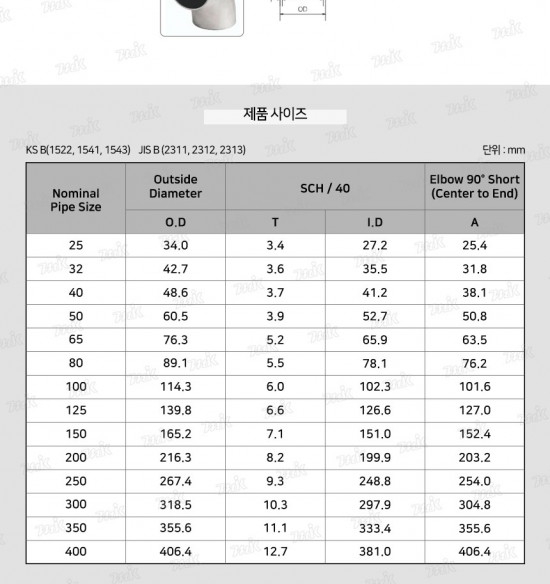 OD

제품 사이즈

KS B(1522, 1541, 1543) JIS B (2311, 2312, 2313)

단위 : mm

| Nominal Pipe Size | Outside Diameter | SCH / 40 | | Elbow 90° Short (Center to End) |
|---|---|---|---|---|
| | O.D | T | I.D | A |
| 25 | 34.0 | 3.4 | 27.2 | 25.4 |
| 32 | 42.7 | 3.6 | 35.5 | 31.8 |
| 40 | 48.6 | 3.7 | 41.2 | 38.1 |
| 50 | 60.5 | 3.9 | 52.7 | 50.8 |
| 65 | 76.3 | 5.2 | 65.9 | 63.5 |
| 80 | 89.1 | 5.5 | 78.1 | 76.2 |
| 100 | 114.3 | 6.0 | 102.3 | 101.6 |
| 125 | 139.8 | 6.6 | 126.6 | 127.0 |
| 150 | 165.2 | 7.1 | 151.0 | 152.4 |
| 200 | 216.3 | 8.2 | 199.9 | 203.2 |
| 250 | 267.4 | 9.3 | 248.8 | 254.0 |
| 300 | 318.5 | 10.3 | 297.9 | 304.8 |
| 350 | 355.6 | 11.1 | 333.4 | 355.6 |
| 400 | 406.4 | 12.7 | 381.0 | 406.4 |